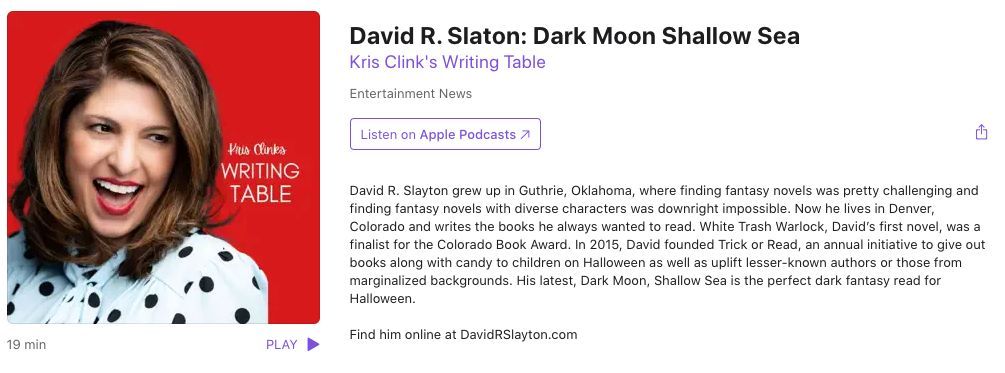 Kris Clink's
WRITING
TABLE

19 min

PLAY

David R. Slaton: Dark Moon Shallow Sea

Kris Clink's Writing Table

Entertainment News

Listen on Apple Podcasts ↗

David R. Slayton grew up in Guthrie, Oklahoma, where finding fantasy novels was pretty challenging and finding fantasy novels with diverse characters was downright impossible. Now he lives in Denver, Colorado and writes the books he always wanted to read. White Trash Warlock, David's first novel, was a finalist for the Colorado Book Award. In 2015, David founded Trick or Read, an annual initiative to give out books along with candy to children on Halloween as well as uplift lesser-known authors or those from marginalized backgrounds. His latest, Dark Moon, Shallow Sea is the perfect dark fantasy read for Halloween.

Find him online at DavidRSlayton.com